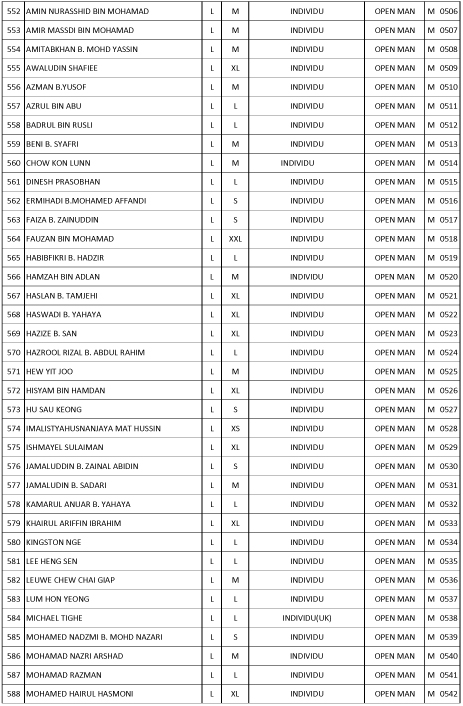 | 552 | AMIN NURASSHID BIN MOHAMAD | L | M | INDIVIDU | OPEN MAN | M 0506 |
|---|---|---|---|---|---|---|
| 553 | AMIR MASSDI BIN MOHAMAD | L | M | INDIVIDU | OPEN MAN | M 0507 |
| 554 | AMITABKHAN B. MOHD YASSIN | L | M | INDIVIDU | OPEN MAN | M 0508 |
| 555 | AWALUDIN SHAFIEE | L | XL | INDIVIDU | OPEN MAN | M 0509 |
| 556 | AZMAN B.YUSOF | L | M | INDIVIDU | OPEN MAN | M 0510 |
| 557 | AZRUL BIN ABU | L | L | INDIVIDU | OPEN MAN | M 0511 |
| 558 | BADRUL BIN RUSLI | L | L | INDIVIDU | OPEN MAN | M 0512 |
| 559 | BENI B. SYAFRI | L | M | INDIVIDU | OPEN MAN | M 0513 |
| 560 | CHOW KON LUNN | L | M | INDIVIDU | OPEN MAN | M 0514 |
| 561 | DINESH PRASOBHAN | L | L | INDIVIDU | OPEN MAN | M 0515 |
| 562 | ERMIHADI B.MOHAMED AFFANDI | L | S | INDIVIDU | OPEN MAN | M 0516 |
| 563 | FAIZA B. ZAINUDDIN | L | S | INDIVIDU | OPEN MAN | M 0517 |
| 564 | FAUZAN BIN MOHAMAD | L | XXL | INDIVIDU | OPEN MAN | M 0518 |
| 565 | HABIBFIKRI B. HADZIR | L | L | INDIVIDU | OPEN MAN | M 0519 |
| 566 | HAMZAH BIN ADLAN | L | M | INDIVIDU | OPEN MAN | M 0520 |
| 567 | HASLAN B. TAMJEHI | L | XL | INDIVIDU | OPEN MAN | M 0521 |
| 568 | HASWADI B. YAHAYA | L | XL | INDIVIDU | OPEN MAN | M 0522 |
| 569 | HAZIZE B. SAN | L | XL | INDIVIDU | OPEN MAN | M 0523 |
| 570 | HAZROOL RIZAL B. ABDUL RAHIM | L | L | INDIVIDU | OPEN MAN | M 0524 |
| 571 | HEW YIT JOO | L | M | INDIVIDU | OPEN MAN | M 0525 |
| 572 | HISYAM BIN HAMDAN | L | XL | INDIVIDU | OPEN MAN | M 0526 |
| 573 | HU SAU KEONG | L | S | INDIVIDU | OPEN MAN | M 0527 |
| 574 | IMALISTYAHUSNANJAYA MAT HUSSIN | L | XS | INDIVIDU | OPEN MAN | M 0528 |
| 575 | ISHMAYEL SULAIMAN | L | XL | INDIVIDU | OPEN MAN | M 0529 |
| 576 | JAMALUDDIN B. ZAINAL ABIDIN | L | S | INDIVIDU | OPEN MAN | M 0530 |
| 577 | JAMALUDIN B. SADARI | L | M | INDIVIDU | OPEN MAN | M 0531 |
| 578 | KAMARUL ANUAR B. YAHAYA | L | L | INDIVIDU | OPEN MAN | M 0532 |
| 579 | KHAIRUL ARIFFIN IBRAHIM | L | XL | INDIVIDU | OPEN MAN | M 0533 |
| 580 | KINGSTON NGE | L | L | INDIVIDU | OPEN MAN | M 0534 |
| 581 | LEE HENG SEN | L | L | INDIVIDU | OPEN MAN | M 0535 |
| 582 | LEUWE CHEW CHAI GIAP | L | M | INDIVIDU | OPEN MAN | M 0536 |
| 583 | LUM HON YEONG | L | L | INDIVIDU | OPEN MAN | M 0537 |
| 584 | MICHAEL TIGHE | L | L | INDIVIDU(UK) | OPEN MAN | M 0538 |
| 585 | MOHAMED NADZMI B. MOHD NAZARI | L | S | INDIVIDU | OPEN MAN | M 0539 |
| 586 | MOHAMAD NAZRI ARSHAD | L | M | INDIVIDU | OPEN MAN | M 0540 |
| 587 | MOHAMAD RAZMAN | L | L | INDIVIDU | OPEN MAN | M 0541 |
| 588 | MOHAMED HAIRUL HASMONI | L | XL | INDIVIDU | OPEN MAN | M 0542 |